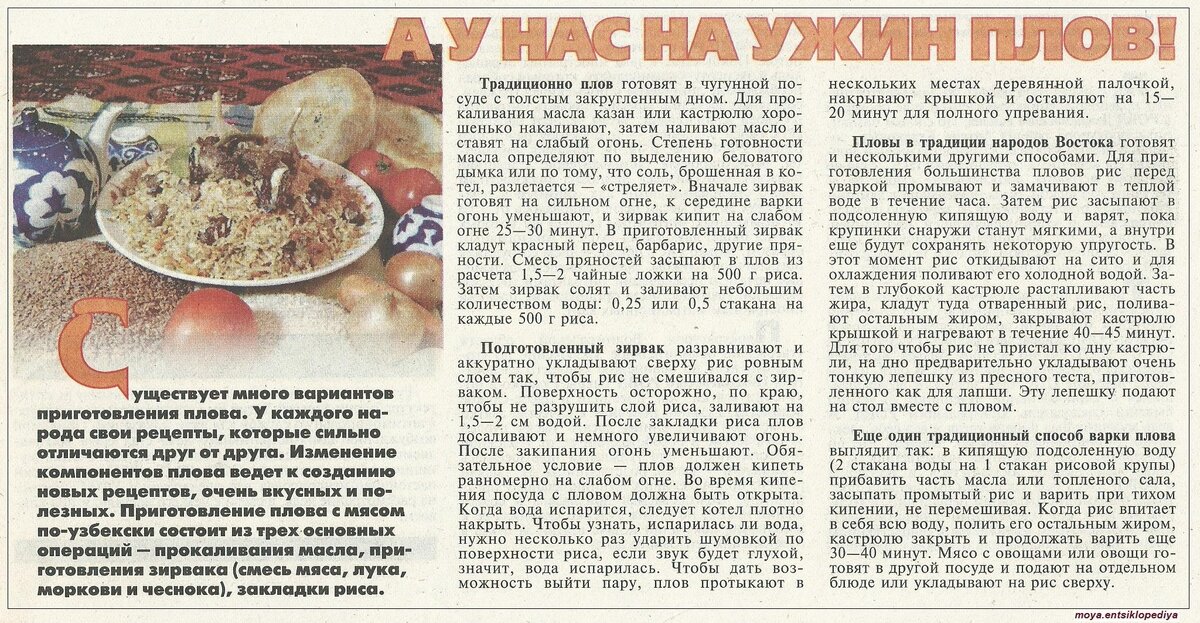 А У НАС НА УЖИН ПЛОВ!

Существует много вариантов приготовления плова. У каждого народа свои рецепты, которые сильно отличаются друг от друга. Изменение компонентов плова ведет к созданию новых рецептов, очень вкусных и полезных. Приготовление плова с мясом по-узбекски состоит из трех основных операций — прокаливания масла, приготовления зирвака (смесь мяса, лука, моркови и чеснока), закладки риса.

Традиционно плов готовят в чугунной посуде с толстым закругленным дном. Для прокаливания масла казан или кастрюлю хорошенько накаливают, затем наливают масло и ставят на слабый огонь. Степень готовности масла определяют по выделению беловатого дымка или по тому, что соль, брошенная в котел, разлетается — «стреляет». Вначале зирвак готовят на сильном огне, к середине варки огонь уменьшают, и зирвак кипит на слабом огне 25—30 минут. В приготовленный зирвак кладут красный перец, барбарис, другие пряности. Смесь пряностей засыпают в плов из расчета 1,5—2 чайные ложки на 500 г риса. Затем зирвак солят и заливают небольшим количеством воды: 0,25 или 0,5 стакана на каждые 500 г риса.

Подготовленный зирвак разравнивают и аккуратно укладывают сверху рис ровным слоем так, чтобы рис не смешивался с зирваком. Поверхность осторожно, по краю, чтобы не разрушить слой риса, заливают на 1,5—2 см водой. После закладки риса плов досаливают и немного увеличивают огонь. После закипания огонь уменьшают. Обязательное условие — плов должен кипеть равномерно на слабом огне. Во время кипения посуда с пловом должна быть открыта. Когда вода испарится, следует котел плотно накрыть. Чтобы узнать, испарилась ли вода, нужно несколько раз ударить шумовкой по поверхности риса, если звук будет глухой, значит, вода испарилась. Чтобы дать возможность выйти пару, плов протыкают в нескольких местах деревянной палочкой, накрывают крышкой и оставляют на 15—20 минут для полного упревания.

Пловы в традиции народов Востока готовят и несколькими другими способами. Для приготовления большинства пловов рис перед уваркой промывают и замачивают в теплой воде в течение часа. Затем рис засыпают в подсоленную кипящую воду и варят, пока крупинки снаружи станут мягкими, а внутри еще будут сохранять некоторую упругость. В этот момент рис откидывают на сито и для охлаждения поливают его холодной водой. Затем в глубокой кастрюле растапливают часть жира, кладут туда отваренный рис, поливают остальным жиром, закрывают кастрюлю крышкой и нагревают в течение 40—45 минут. Для того чтобы рис не пристал ко дну кастрюли, на дно предварительно укладывают очень тонкую лепешку из пресного теста, приготовленного как для лапши. Эту лепешку подают на стол вместе с пловом.

Еще один традиционный способ варки плова выглядит так: в кипящую подсоленную воду (2 стакана воды на 1 стакан рисовой крупы) прибавить часть масла или топленого сала, засыпать промытый рис и варить при тихом кипении, не перемешивая. Когда рис впитает в себя всю воду, полить его остальным жиром, кастрюлю закрыть и продолжать варить еще 30—40 минут. Мясо с овощами или овощи готовят в другой посуде и подают на отдельном блюде или укладывают на рис сверху.

moya.entsiklopediya